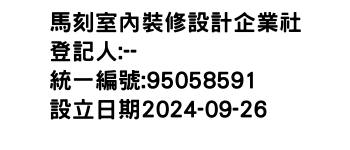 馬刻室內裝修設計企業社
登記人:--
統一編號:95058591
設立日期2024-09-26